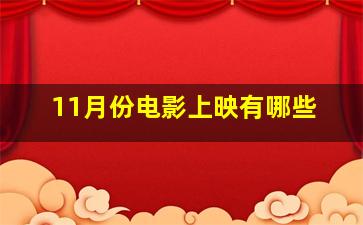 11月份电影上映有哪些